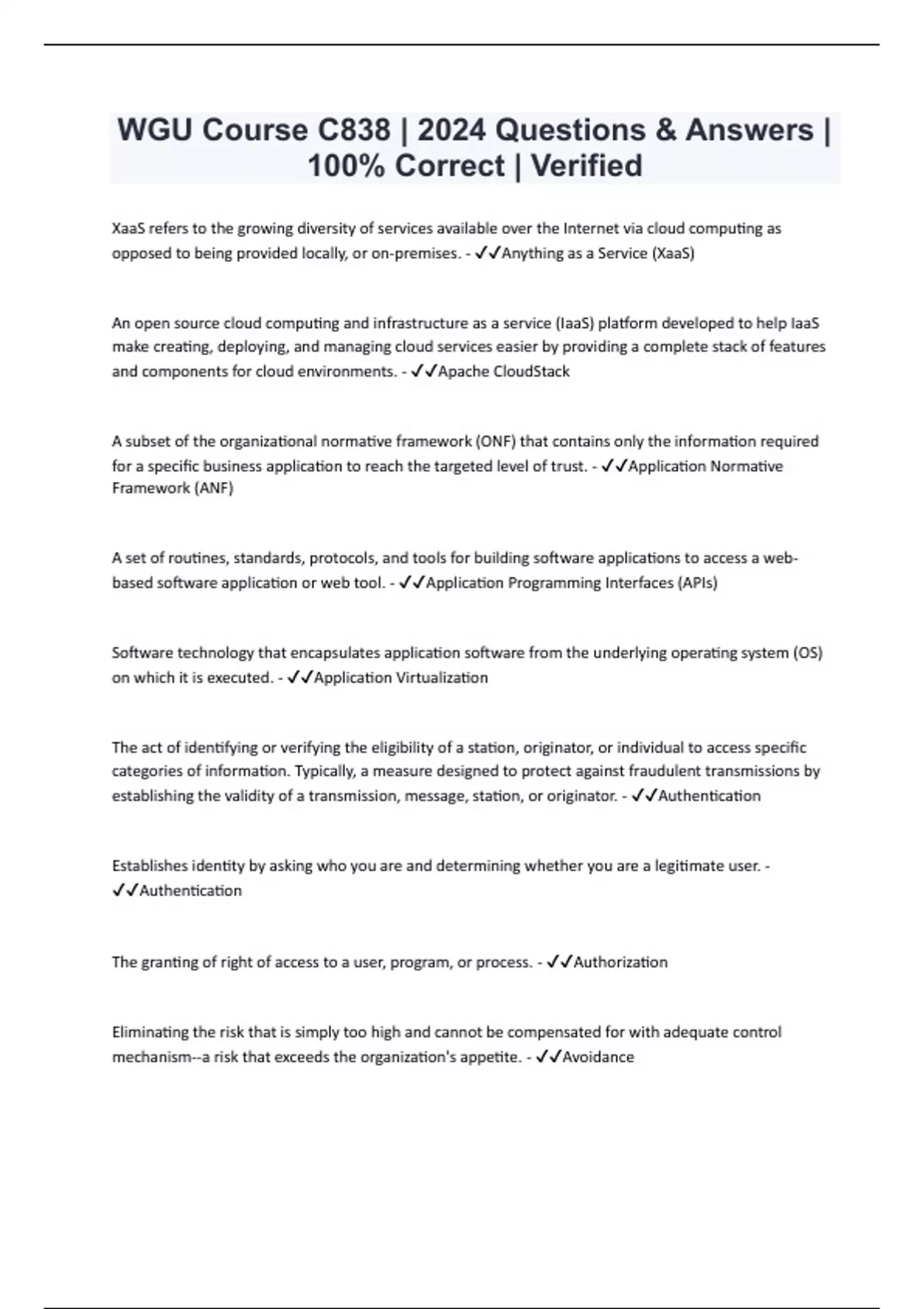 WGU Course C838 | 2024 Questions & Answers | 100% Correct | Verified

XaaS refers to the growing diversity of services available over the Internet via cloud computing as opposed to being provided locally, or on-premises. - ✓✓Anything as a Service (XaaS)

An open source cloud computing and infrastructure as a service (IaaS) platform developed to help IaaS make creating, deploying, and managing cloud services easier by providing a complete stack of features and components for cloud environments. - ✓✓Apache CloudStack

A subset of the organizational normative framework (ONF) that contains only the information required for a specific business application to reach the targeted level of trust. - ✓✓Application Normative Framework (ANF)

A set of routines, standards, protocols, and tools for building software applications to access a web-based software application or web tool. - ✓✓Application Programming Interfaces (APIs)

Software technology that encapsulates application software from the underlying operating system (OS) on which it is executed. - ✓✓Application Virtualization

The act of identifying or verifying the eligibility of a station, originator, or individual to access specific categories of information. Typically, a measure designed to protect against fraudulent transmissions by establishing the validity of a transmission, message, station, or originator. - ✓✓Authentication

Establishes identity by asking who you are and determining whether you are a legitimate user. - ✓✓Authentication

The granting of right of access to a user, program, or process. - ✓✓Authorization

Eliminating the risk that is simply too high and cannot be compensated for with adequate control mechanism--a risk that exceeds the organization's appetite. - ✓✓Avoidance